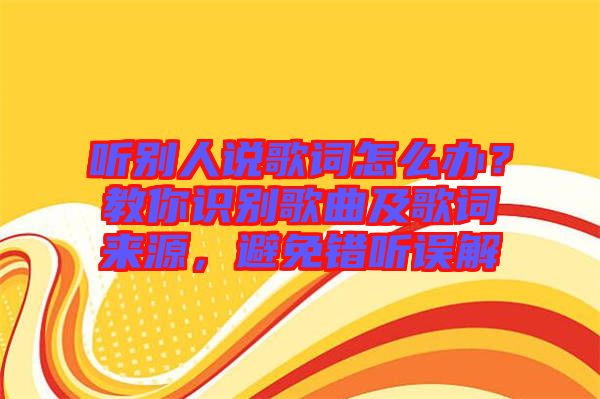 听别人说歌词怎么办？教你识别歌曲及歌词来源，避免错听误解